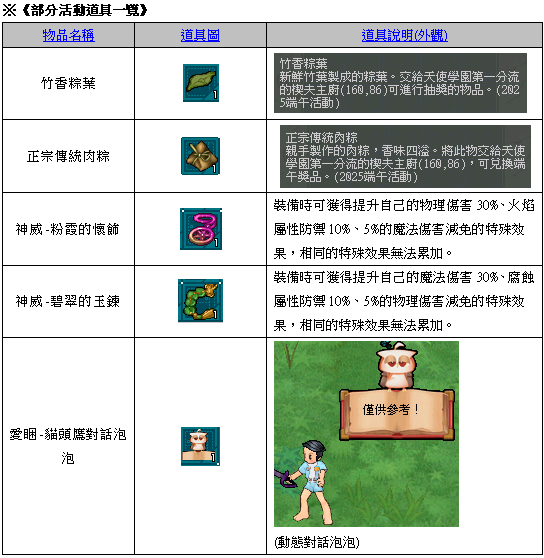 ※《部分活動道具一覽》

| 物品名稱 | 道具圖 | 道具說明(外觀) |
|---|---|---|
| 竹香粽葉 | 1 | 竹香粽葉 新鮮竹葉製成的粽葉。交給天使學園第一分流的楔夫主廚(160,86)可進行抽獎的物品。(2025端午活動) |
| 正宗傳統肉粽 | 1 | 正宗傳統肉粽 親手製作的肉粽，香味四溢。將此物交給天使學園第一分流的楔夫主廚(160,86)，可兌換端午獎品。(2025端午活動) |
| 神威-粉霞的懷飾 | 1 | 裝備時可獲得提升自己的物理傷害 30%、火焰屬性防禦 10%、5%的魔法傷害減免的特殊效果，相同的特殊效果無法累加。 |
| 神威-碧翠的玉鍊 | 1 | 裝備時可獲得提升自己的魔法傷害 30%、腐蝕屬性防禦 10%、5%的物理傷害減免的特殊效果，相同的特殊效果無法累加。 |
| 愛睏-貓頭鷹對話泡泡 | 1 | 僅供參考！ (動態對話泡泡) |